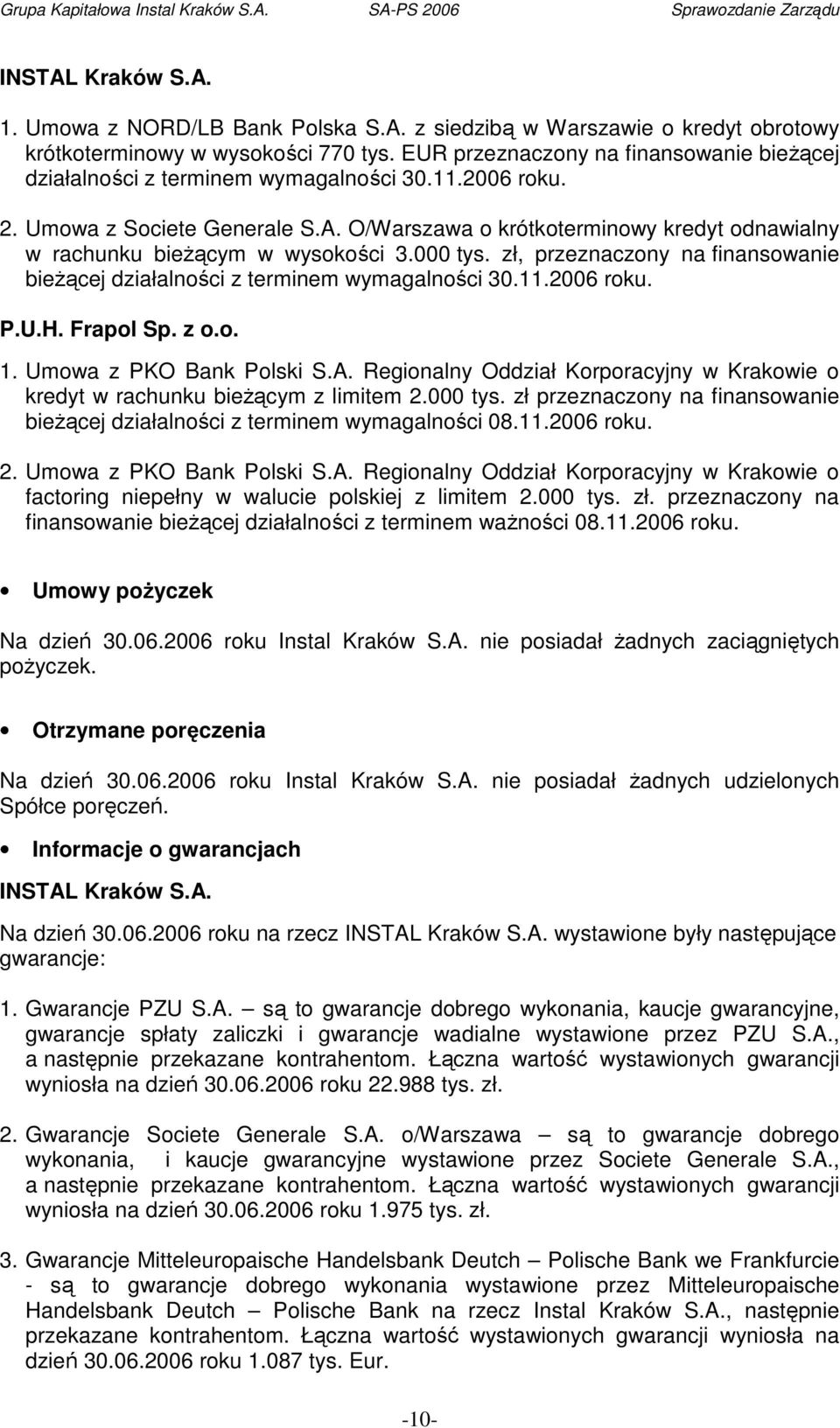 Grupa Kapitałowa Instal Kraków S.A. SA-PS 2006 Sprawozdanie Zarządu

INSTAL Kraków S.A.

1. Umowa z NORD/LB Bank Polska S.A. z siedzibą w Warszawie o kredyt obrotowy krótkoterminowy w wysokości 770 tys. EUR przeznaczony na finansowanie bieżącej działalności z terminem wymagalności 30.11.2006 roku.

2. Umowa z Societe Generale S.A. O/Warszawa o krótkoterminowy kredyt odnawialny w rachunku bieżącym w wysokości 3.000 tys. zł, przeznaczony na finansowanie bieżącej działalności z terminem wymagalności 30.11.2006 roku.

P.U.H. Frapol Sp. z o.o.

1. Umowa z PKO Bank Polski S.A. Regionalny Oddział Korporacyjny w Krakowie o kredyt w rachunku bieżącym z limitem 2.000 tys. zł przeznaczony na finansowanie bieżącej działalności z terminem wymagalności 08.11.2006 roku.

2. Umowa z PKO Bank Polski S.A. Regionalny Oddział Korporacyjny w Krakowie o factoring niepełny w walucie polskiej z limitem 2.000 tys. zł. przeznaczony na finansowanie bieżącej działalności z terminem ważności 08.11.2006 roku.

• Umowy pożyczek

Na dzień 30.06.2006 roku Instal Kraków S.A. nie posiadał żadnych zaciągniętych pożyczek.

• Otrzymane poręczenia

Na dzień 30.06.2006 roku Instal Kraków S.A. nie posiadał żadnych udzielonych Spółce poręczeń.

• Informacje o gwarancjach

INSTAL Kraków S.A.

Na dzień 30.06.2006 roku na rzecz INSTAL Kraków S.A. wystawione były następujące gwarancje:

1. Gwarancje PZU S.A. – są to gwarancje dobrego wykonania, kaucje gwarancyjne, gwarancje spłaty zaliczki i gwarancje wadialne wystawione przez PZU S.A., a następnie przekazane kontrahentom. Łączna wartość wystawionych gwarancji wyniosła na dzień 30.06.2006 roku 22.988 tys. zł.

2. Gwarancje Societe Generale S.A. o/Warszawa – są to gwarancje dobrego wykonania, i kaucje gwarancyjne wystawione przez Societe Generale S.A., a następnie przekazane kontrahentom. Łączna wartość wystawionych gwarancji wyniosła na dzień 30.06.2006 roku 1.975 tys. zł.

3. Gwarancje Mitteleuropaische Handelsbank Deutch – Polische Bank we Frankfurcie - są to gwarancje dobrego wykonania wystawione przez Mitteleuropaische Handelsbank Deutch – Polische Bank na rzecz Instal Kraków S.A., następnie przekazane kontrahentom. Łączna wartość wystawionych gwarancji wyniosła na dzień 30.06.2006 roku 1.087 tys. Eur.

-10-